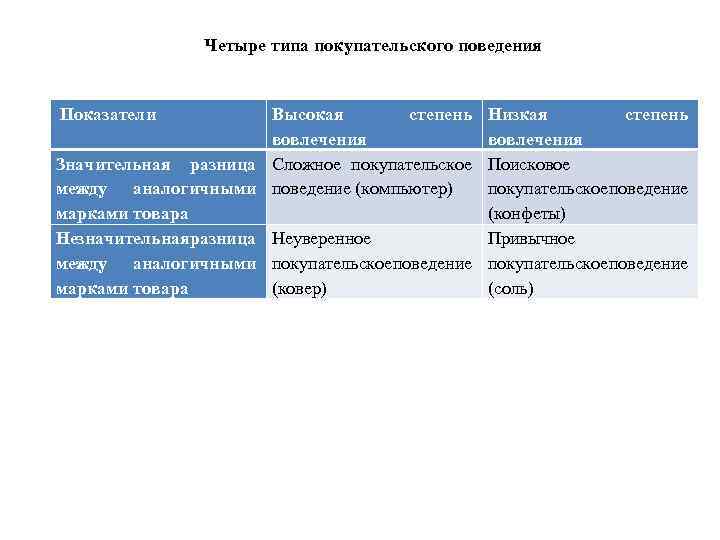 Четыре типа покупательского поведения

| Показатели | Высокая степень вовлечения | Низкая степень вовлечения |
|---|---|---|
| Значительная разница между аналогичными марками товара | Сложное покупательское поведение (компьютер) | Поисковое покупательскоеповедение (конфеты) |
| Незначительнаяразница между аналогичными марками товара | Неуверенное покупательскоеповедение (ковер) | Привычное покупательскоеповедение (соль) |